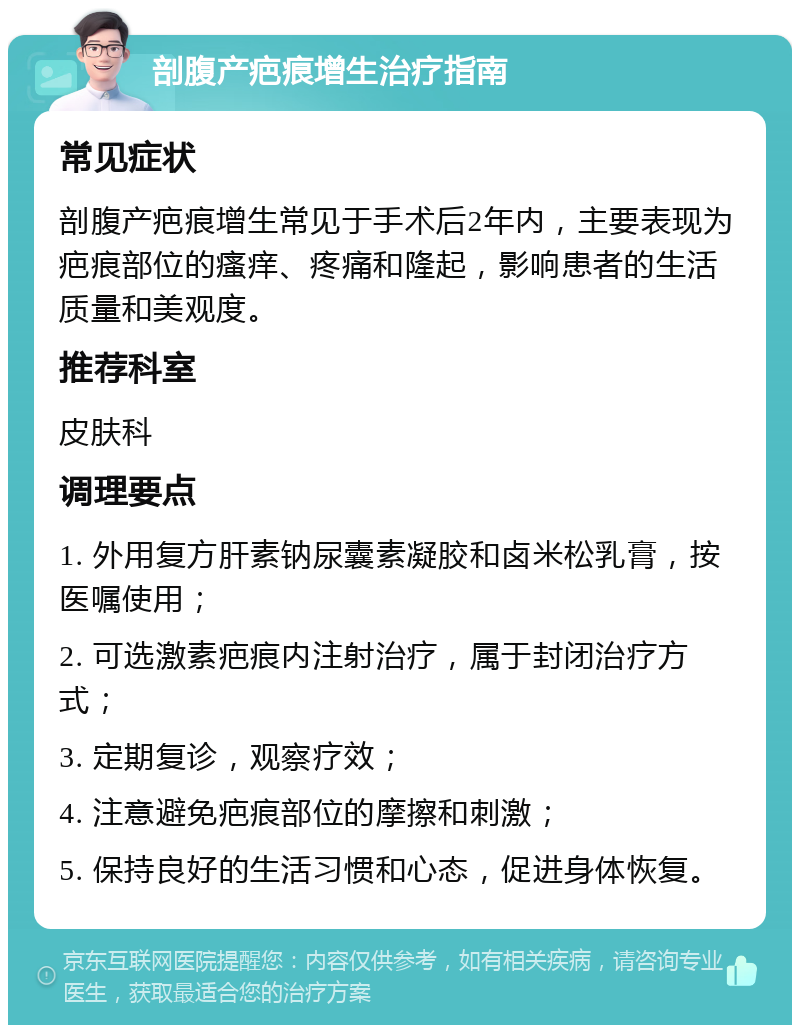 剖腹产疤痕增生治疗指南

常见症状

剖腹产疤痕增生常见于手术后2年内，主要表现为疤痕部位的瘙痒、疼痛和隆起，影响患者的生活质量和美观度。

推荐科室

皮肤科

调理要点

1. 外用复方肝素钠尿囊素凝胶和卤米松乳膏，按医嘱使用；

2. 可选激素疤痕内注射治疗，属于封闭治疗方式；

3. 定期复诊，观察疗效；

4. 注意避免疤痕部位的摩擦和刺激；

5. 保持良好的生活习惯和心态，促进身体恢复。

京东互联网医院提醒您：内容仅供参考，如有相关疾病，请咨询专业医生，获取最适合您的治疗方案